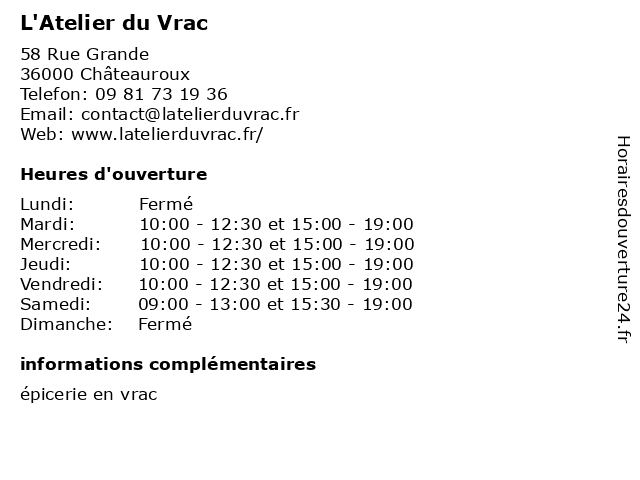 L'Atelier du Vrac

58 Rue Grande
36000 Châteauroux
Telefon: 09 81 73 19 36
Email: contact@latelierduvrac.fr
Web: www.latelierduvrac.fr/

Heures d'ouverture

| Lundi: | Fermé |
|---|---|
| Mardi: | 10:00 - 12:30 et 15:00 - 19:00 |
| Mercredi: | 10:00 - 12:30 et 15:00 - 19:00 |
| Jeudi: | 10:00 - 12:30 et 15:00 - 19:00 |
| Vendredi: | 10:00 - 12:30 et 15:00 - 19:00 |
| Samedi: | 09:00 - 13:00 et 15:30 - 19:00 |
| Dimanche: | Fermé |

informations complémentaires

épicerie en vrac

Horairesdouverture24.fr